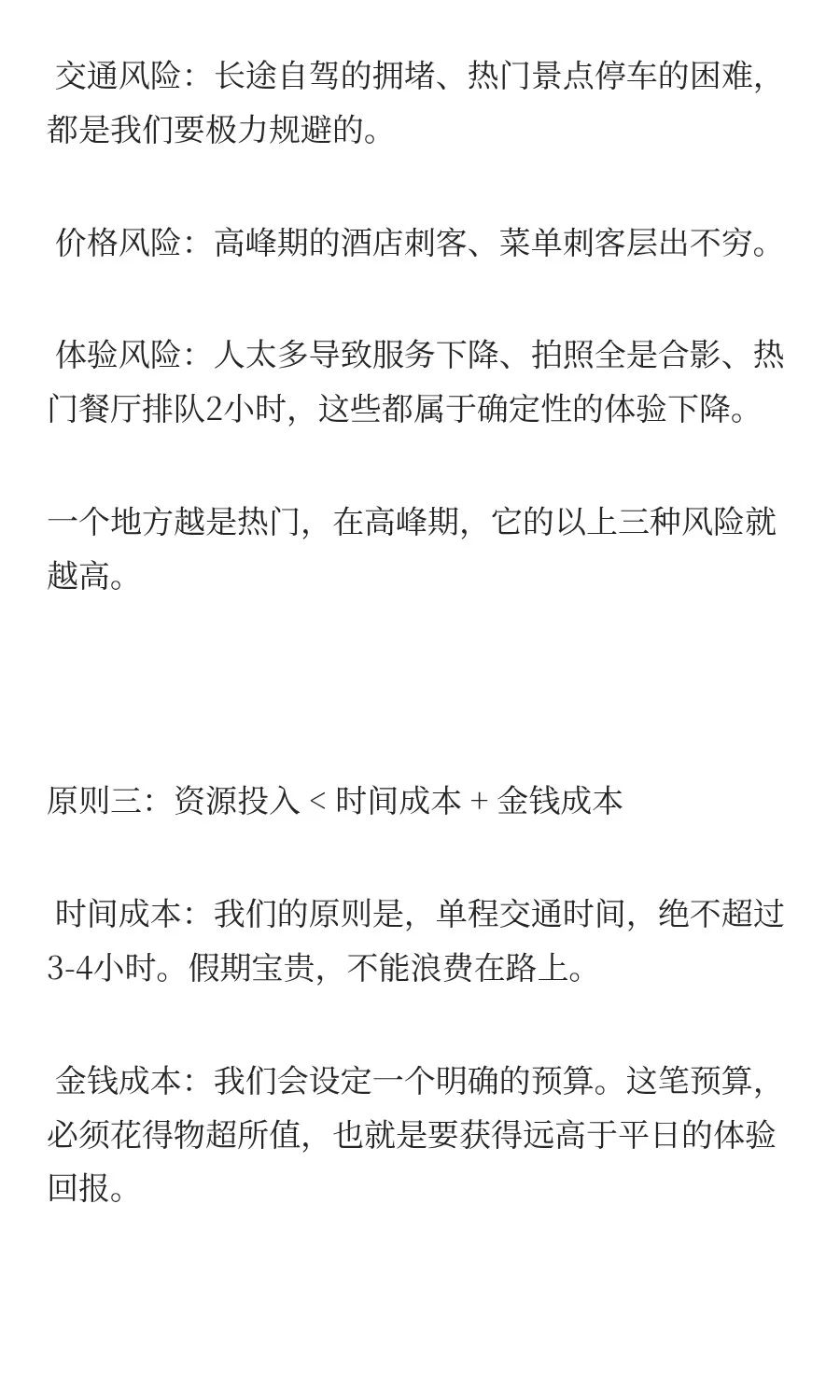 交通风险：长途自驾的拥堵、热门景点停车的困难，都是我们要极力规避的。

价格风险：高峰期的酒店刺客、菜单刺客层出不穷。

体验风险：人太多导致服务下降、拍照全是合影、热门餐厅排队2小时，这些都属于确定性的体验下降。

一个地方越是热门，在高峰期，它的以上三种风险就越高。

原则三：资源投入 < 时间成本 + 金钱成本

时间成本：我们的原则是，单程交通时间，绝不超过3-4小时。假期宝贵，不能浪费在路上。

金钱成本：我们会设定一个明确的预算。这笔预算，必须花得物超所值，也就是要获得远高于平日的体验回报。